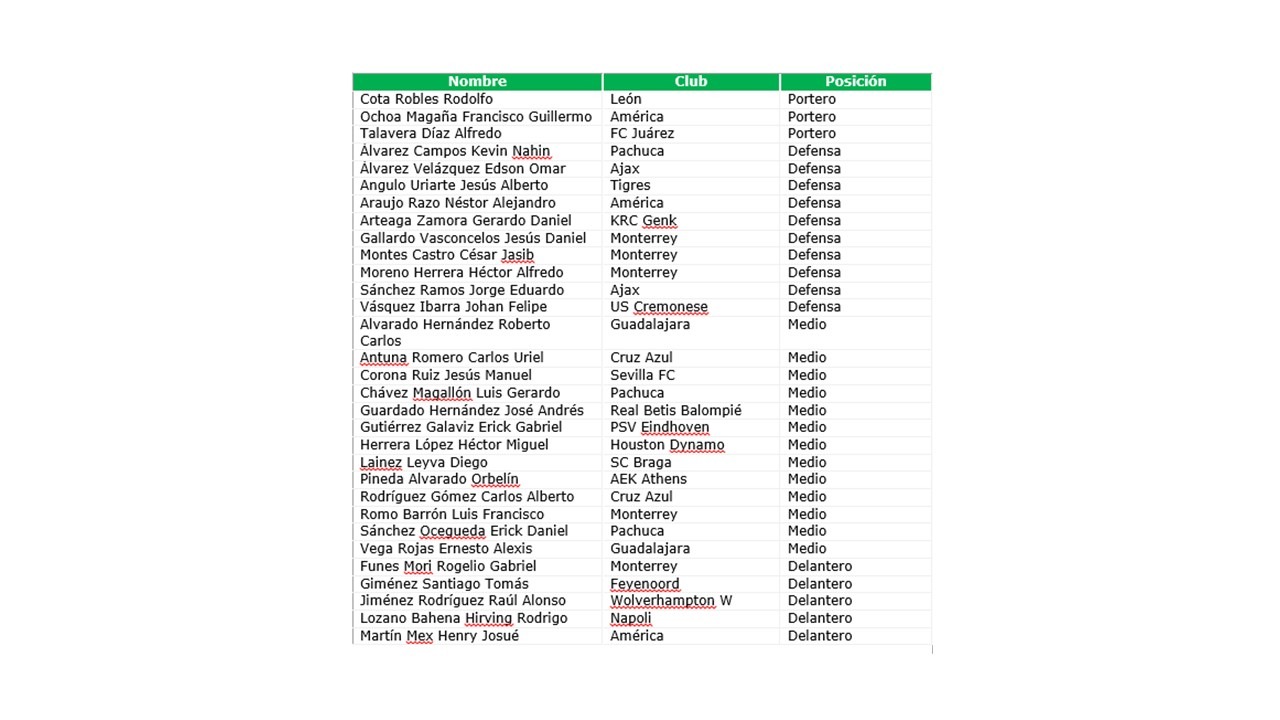 | Nombre | Club | Posición |
|---|---|---|
| Cota Robles Rodolfo | León | Portero |
| Ochoa Magaña Francisco Guillermo | América | Portero |
| Talavera Díaz Alfredo | FC Juárez | Portero |
| Álvarez Campos Kevin Nahin | Pachuca | Defensa |
| Álvarez Velázquez Edson Omar | Ajax | Defensa |
| Angulo Uriarte Jesús Alberto | Tigres | Defensa |
| Araujo Razo Néstor Alejandro | América | Defensa |
| Arteaga Zamora Gerardo Daniel | KRC Genk | Defensa |
| Gallardo Vasconcelos Jesús Daniel | Monterrey | Defensa |
| Montes Castro César Jasib | Monterrey | Defensa |
| Moreno Herrera Héctor Alfredo | Monterrey | Defensa |
| Sánchez Ramos Jorge Eduardo | Ajax | Defensa |
| Vásquez Ibarra Johan Felipe | US Cremonese | Defensa |
| Alvarado Hernández Roberto Carlos | Guadalajara | Medio |
| Antuna Romero Carlos Uriel | Cruz Azul | Medio |
| Corona Ruiz Jesús Manuel | Sevilla FC | Medio |
| Chávez Magallón Luis Gerardo | Pachuca | Medio |
| Guardado Hernández José Andrés | Real Betis Balompié | Medio |
| Gutiérrez Galaviz Erick Gabriel | PSV Eindhoven | Medio |
| Herrera López Héctor Miguel | Houston Dynamo | Medio |
| Lainez Leyva Diego | SC Braga | Medio |
| Pineda Alvarado Orbelín | AEK Athens | Medio |
| Rodríguez Gómez Carlos Alberto | Cruz Azul | Medio |
| Romo Barrón Luis Francisco | Monterrey | Medio |
| Sánchez Ocegueda Erick Daniel | Pachuca | Medio |
| Vega Rojas Ernesto Alexis | Guadalajara | Medio |
| Funes Mori Rogelio Gabriel | Monterrey | Delantero |
| Giménez Santiago Tomás | Feyenoord | Delantero |
| Jiménez Rodríguez Raúl Alonso | Wolverhampton W | Delantero |
| Lozano Bahena Hirving Rodrigo | Napoli | Delantero |
| Martín Mex Henry Josué | América | Delantero |